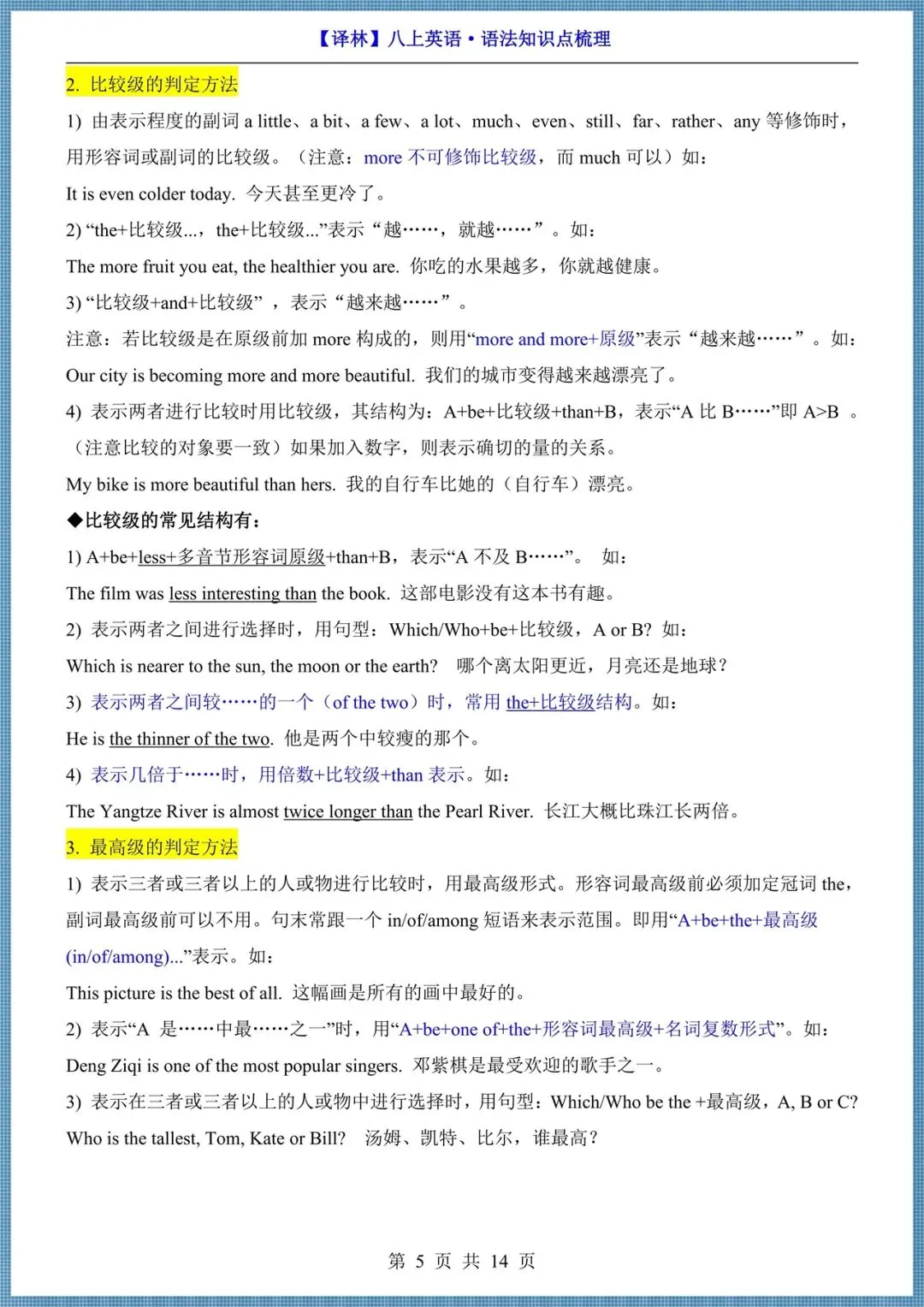 【译林】八上英语·语法知识点梳理

2. 比较级的判定方法

1) 由表示程度的副词 a little、a bit、a few、a lot、much、even、still、far、rather、any 等修饰时，用形容词或副词的比较级。（注意：more 不可修饰比较级，而 much 可以）如：

It is even colder today. 今天甚至更冷了。

2) “the+比较级...，the+比较级...”表示“越……，就越……”。如：

The more fruit you eat, the healthier you are. 你吃的水果越多，你就越健康。

3) “比较级+and+比较级”，表示“越来越……”。

注意：若比较级是在原级前加 more 构成的，则用“more and more+原级”表示“越来越……”。如：

Our city is becoming more and more beautiful. 我们的城市变得越来越漂亮了。

4) 表示两者进行比较时用比较级，其结构为：A+be+比较级+than+B，表示“A 比 B……”即 A>B 。（注意比较的对象要一致）如果加入数字，则表示确切的量的关系。

My bike is more beautiful than hers. 我的自行车比她的（自行车）漂亮。

◆比较级的常见结构有：

1) A+be+less+多音节形容词原级+than+B，表示“A 不及 B……”。 如：

The film was less interesting than the book. 这部电影没有这本书有趣。

2) 表示两者之间进行选择时，用句型：Which/Who+be+比较级，A or B? 如：

Which is nearer to the sun, the moon or the earth? 哪个离太阳更近，月亮还是地球？

3) 表示两者之间较……的一个（of the two）时，常用 the+比较级结构。如：

He is the thinner of the two. 他是两个中较瘦的那个。

4) 表示几倍于……时，用倍数+比较级+than 表示。如：

The Yangtze River is almost twice longer than the Pearl River. 长江大概比珠江长两倍。

3. 最高级的判定方法

1) 表示三者或三者以上的人或物进行比较时，用最高级形式。形容词最高级前必须加定冠词 the，副词最高级前可以不用。句末常跟一个 in/of/among 短语来表示范围。即用“A+be+the+最高级(in/of/among)...”表示。如：

This picture is the best of all. 这幅画是所有的画中最好的。

2) 表示“A 是……中最……之一”时，用“A+be+one of+the+形容词最高级+名词复数形式”。如：

Deng Ziqi is one of the most popular singers. 邓紫棋是最受欢迎的歌手之一。

3) 表示在三者或三者以上的人或物中进行选择时，用句型：Which/Who be the +最高级，A, B or C?

Who is the tallest, Tom, Kate or Bill? 汤姆、凯特、比尔，谁最高？

第 5 页 共 14 页